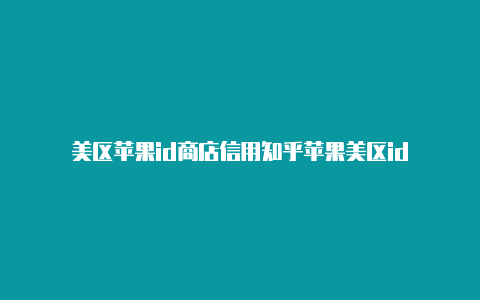 美区苹果id商店信用知乎苹果美区id